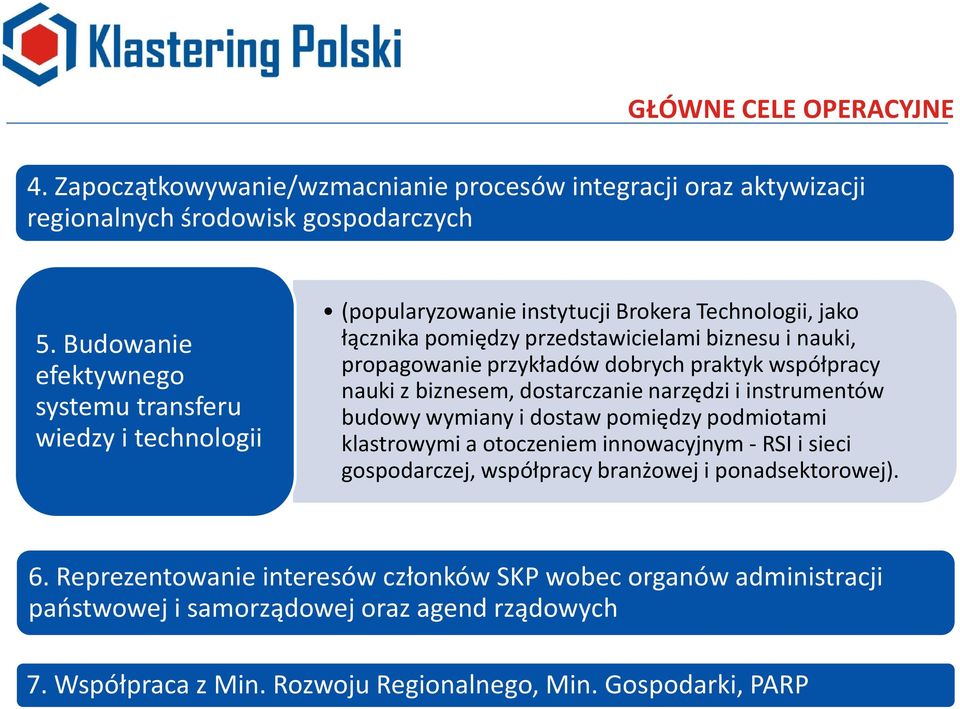 Klastering Polski

GŁÓWNE CELE OPERACYJNE

4. Zapoczątkowywanie/wzmacnianie procesów integracji oraz aktywizacji regionalnych środowisk gospodarczych

5. Budowanie efektywnego systemu transferu wiedzy i technologii

• (popularyzowanie instytucji Brokera Technologii, jako łącznika pomiędzy przedstawicielami biznesu i nauki, propagowanie przykładów dobrych praktyk współpracy nauki z biznesem, dostarczanie narzędzi i instrumentów budowy wymiany i dostaw pomiędzy podmiotami klastrowymi a otoczeniem innowacyjnym - RSI i sieci gospodarczej, współpracy branżowej i ponadsektorowej).

6. Reprezentowanie interesów członków SKP wobec organów administracji państwowej i samorządowej oraz agend rządowych

7. Współpraca z Min. Rozwoju Regionalnego, Min. Gospodarki, PARP